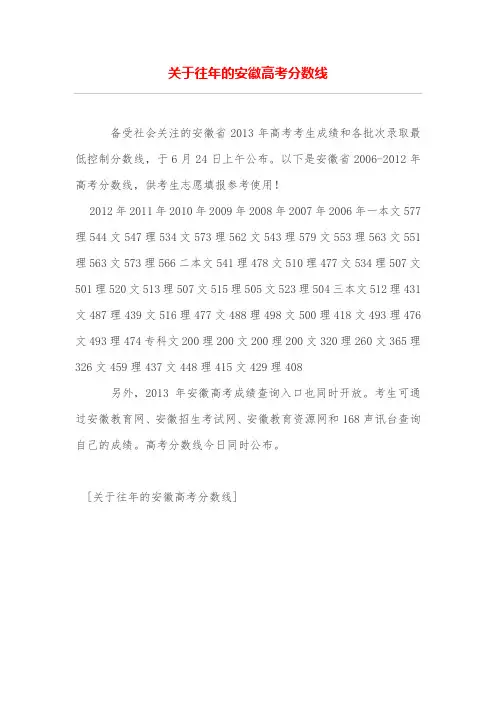 关于往年的安徽高考分数线

备受社会关注的安徽省 2013 年高考考生成绩和各批次录取最低控制分数线，于 6 月 24 日上午公布。以下是安徽省 2006-2012 年高考分数线，供考生志愿填报参考使用！

2012 年 2011 年 2010 年 2009 年 2008 年 2007 年 2006 年一本文 577 理 544 文 547 理 534 文 573 理 562 文 543 理 579 文 553 理 563 文 551 理 563 文 573 理 566 二本文 541 理 478 文 510 理 477 文 534 理 507 文 501 理 520 文 513 理 507 文 515 理 505 文 523 理 504 三本文 512 理 431 文 487 理 439 文 516 理 477 文 488 理 498 文 500 理 418 文 493 理 476 文 493 理 474 专科文 200 理 200 文 200 理 200 文 320 理 260 文 365 理 326 文 459 理 437 文 448 理 415 文 429 理 408

另外，2013 年安徽高考成绩查询入口也同时开放。考生可通过安徽教育网、安徽招生考试网、安徽教育资源网和 168 声讯台查询自己的成绩。高考分数线今日同时公布。

[关于往年的安徽高考分数线]